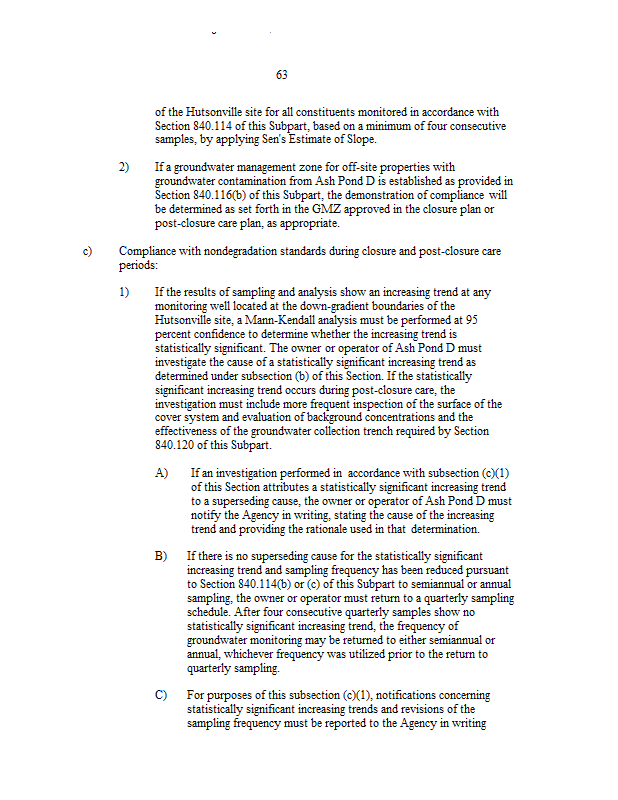 63

of the Hutsonville site for all constituents monitored in accordance with Section 840.114 of this Subpart, based on a minimum of four consecutive samples, by applying Sen's Estimate of Slope.

2) If a groundwater management zone for off-site properties with groundwater contamination from Ash Pond D is established as provided in Section 840.116(b) of this Subpart, the demonstration of compliance will be determined as set forth in the GMZ approved in the closure plan or post-closure care plan, as appropriate.

c) Compliance with nondegradation standards during closure and post-closure care periods:

1) If the results of sampling and analysis show an increasing trend at any monitoring well located at the down-gradient boundaries of the Hutsonville site, a Mann-Kendall analysis must be performed at 95 percent confidence to determine whether the increasing trend is statistically significant. The owner or operator of Ash Pond D must investigate the cause of a statistically significant increasing trend as determined under subsection (b) of this Section. If the statistically significant increasing trend occurs during post-closure care, the investigation must include more frequent inspection of the surface of the cover system and evaluation of background concentrations and the effectiveness of the groundwater collection trench required by Section 840.120 of this Subpart.

A) If an investigation performed in accordance with subsection (c)(1) of this Section attributes a statistically significant increasing trend to a superseding cause, the owner or operator of Ash Pond D must notify the Agency in writing, stating the cause of the increasing trend and providing the rationale used in that determination.

B) If there is no superseding cause for the statistically significant increasing trend and sampling frequency has been reduced pursuant to Section 840.114(b) or (c) of this Subpart to semiannual or annual sampling, the owner or operator must return to a quarterly sampling schedule. After four consecutive quarterly samples show no statistically significant increasing trend, the frequency of groundwater monitoring may be returned to either semiannual or annual, whichever frequency was utilized prior to the return to quarterly sampling.

C) For purposes of this subsection (c)(1), notifications concerning statistically significant increasing trends and revisions of the sampling frequency must be reported to the Agency in writing